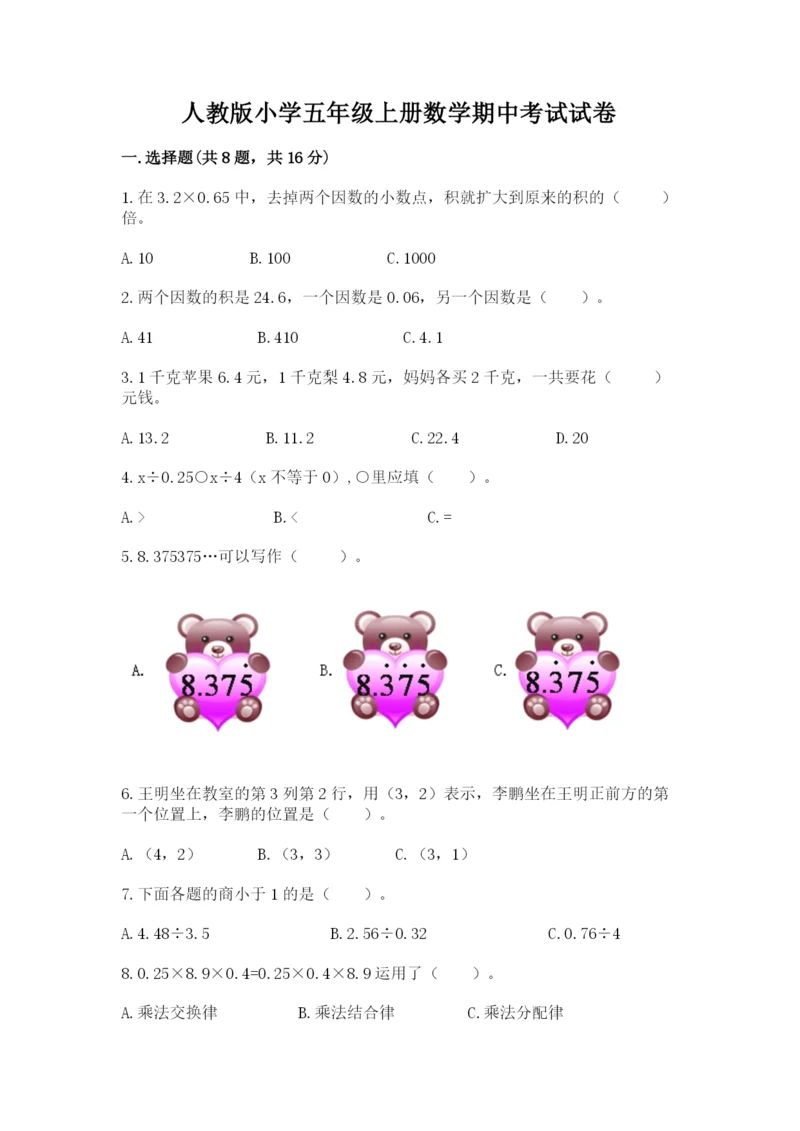 人教版小学五年级上册数学期中考试试卷

一.选择题(共8题，共16分)

1.在3.2×0.65中，去掉两个因数的小数点，积就扩大到原来的积的（　　）倍。

A.10　　B.100　　C.1000

2.两个因数的积是24.6，一个因数是0.06，另一个因数是（　　）。

A.41　　B.410　　C.4.1

3.1千克苹果6.4元，1千克梨4.8元，妈妈各买2千克，一共要花（　　）元钱。

A.13.2　　B.11.2　　C.22.4　　D.20

4.x÷0.25○x÷4（x不等于0）,○里应填（　　）。

A.>　　B.<　　C.=

5.8.375375…可以写作（　　）。

A. $8.37\dot{5}$　　B. $8.\dot{3}7\dot{5}$　　C. $8.3\dot{7}\dot{5}$

6.王明坐在教室的第3列第2行，用（3，2）表示，李鹏坐在王明正前方的第一个位置上，李鹏的位置是（　　）。

A.（4，2）　　B.（3，3）　　C.（3，1）

7.下面各题的商小于1的是（　　）。

A.4.48÷3.5　　B.2.56÷0.32　　C.0.76÷4

8.0.25×8.9×0.4=0.25×0.4×8.9运用了（　　）。

A.乘法交换律　　B.乘法结合律　　C.乘法分配律